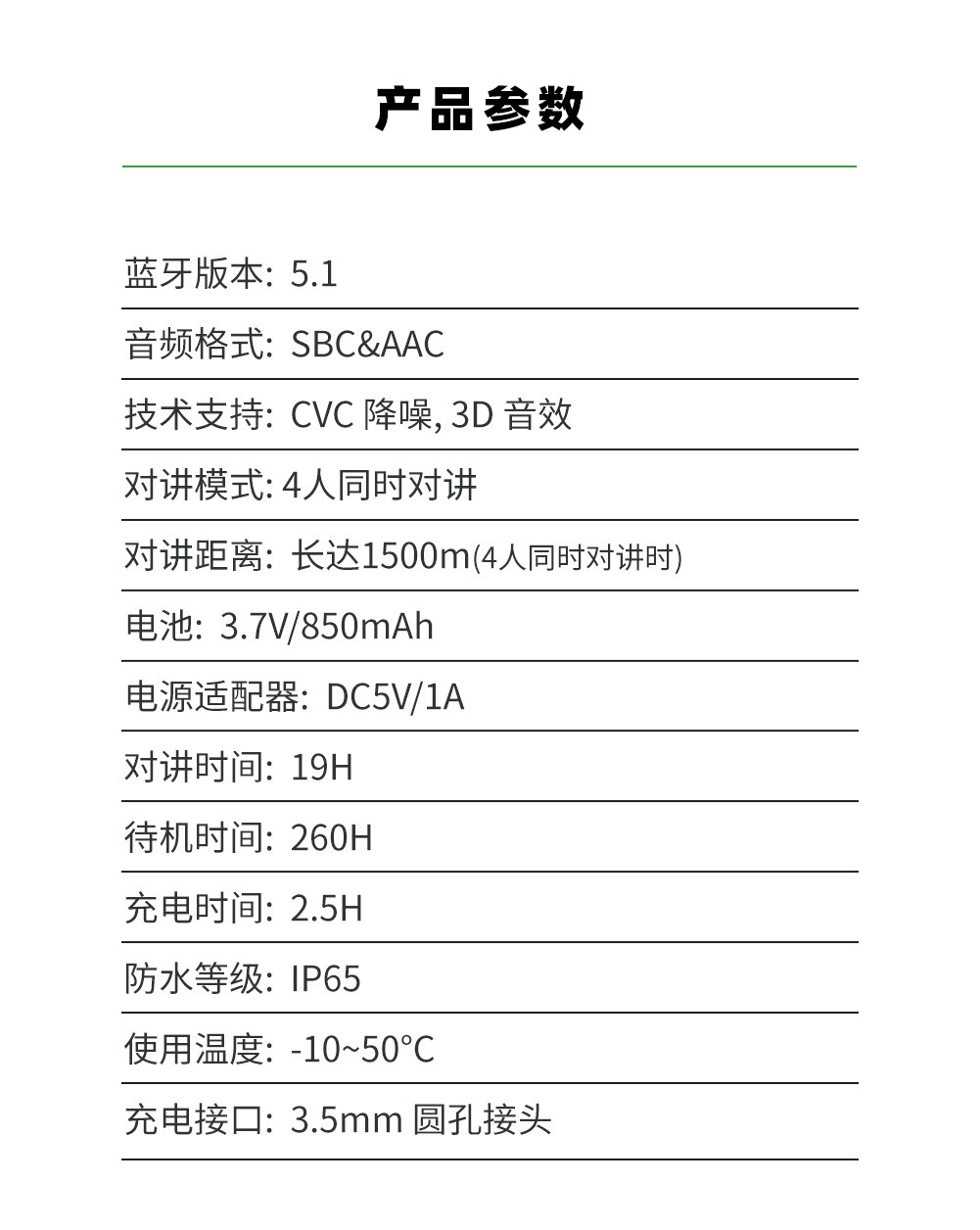 产品参数

蓝牙版本: 5.1

音频格式: SBC&AAC

技术支持: CVC降噪, 3D音效

对讲模式: 4人同时对讲

对讲距离: 长达1500m(4人同时对讲时)

电池: 3.7V/850mAh

电源适配器: DC5V/1A

对讲时间: 19H

待机时间: 260H

充电时间: 2.5H

防水等级: IP65

使用温度: -10~50°C

充电接口: 3.5mm圆孔接头